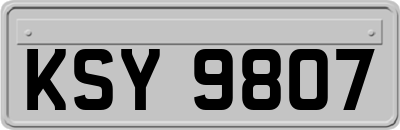 KSY 9807